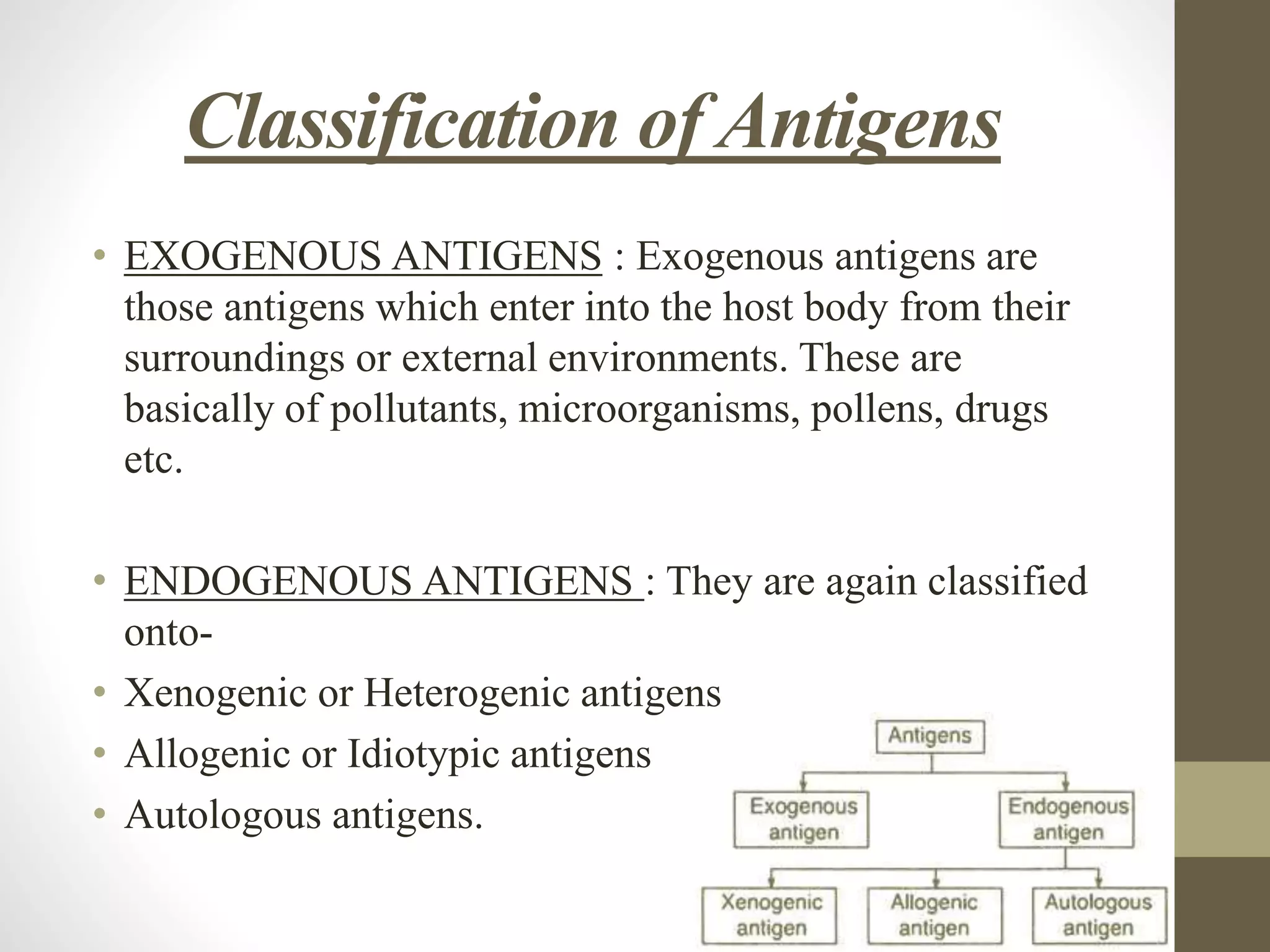 Classification of Antigens

• EXOGENOUS ANTIGENS : Exogenous antigens are those antigens which enter into the host body from their surroundings or external environments. These are basically of pollutants, microorganisms, pollens, drugs etc.

• ENDOGENOUS ANTIGENS : They are again classified onto-
• Xenogenic or Heterogenic antigens
• Allogenic or Idiotypic antigens
• Autologous antigens.

Antigens
Exogenous antigen
Endogenous antigen
Xenogenic antigen
Allogenic antigen
Autologous antigen